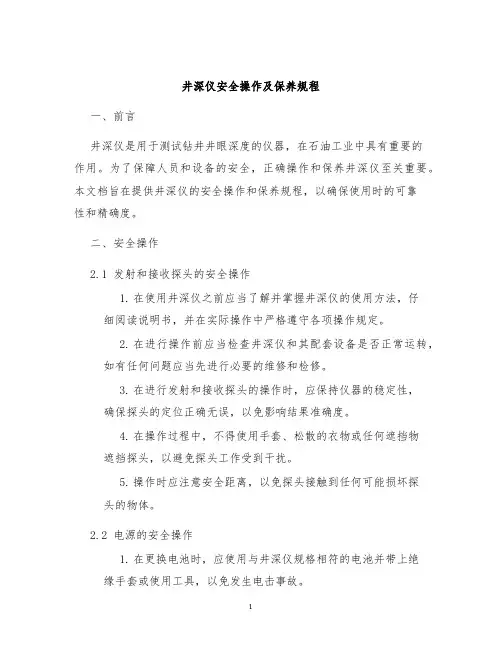 井深仪安全操作及保养规程

一、前言

井深仪是用于测试钻井井眼深度的仪器，在石油工业中具有重要的作用。为了保障人员和设备的安全，正确操作和保养井深仪至关重要。本文档旨在提供井深仪的安全操作和保养规程，以确保使用时的可靠性和精确度。

二、安全操作

2.1 发射和接收探头的安全操作

1. 在使用井深仪之前应当了解并掌握井深仪的使用方法，仔细阅读说明书，并在实际操作中严格遵守各项操作规定。

2. 在进行操作前应当检查井深仪和其配套设备是否正常运转，如有任何问题应当先进行必要的维修和检修。

3. 在进行发射和接收探头的操作时，应保持仪器的稳定性，确保探头的定位正确无误，以免影响结果准确度。

4. 在操作过程中，不得使用手套、松散的衣物或任何遮挡物遮挡探头，以避免探头工作受到干扰。

5. 操作时应注意安全距离，以免探头接触到任何可能损坏探头的物体。

2.2 电源的安全操作

1. 在更换电池时，应使用与井深仪规格相符的电池并带上绝缘手套或使用工具，以免发生电击事故。

1